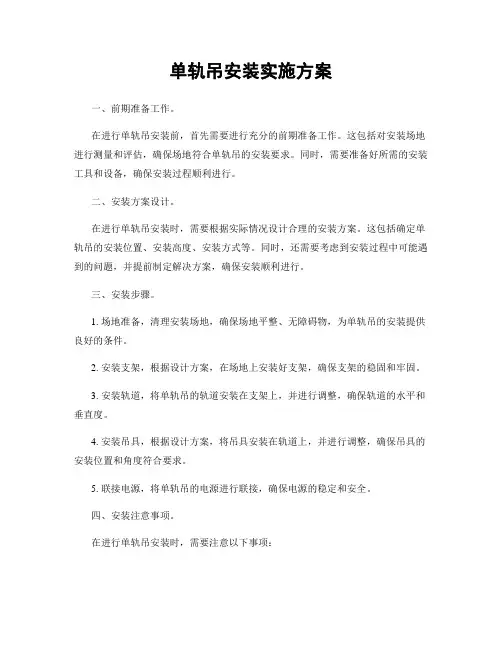 单轨吊安装实施方案

一、前期准备工作。

在进行单轨吊安装前，首先需要进行充分的前期准备工作。这包括对安装场地进行测量和评估，确保场地符合单轨吊的安装要求。同时，需要准备好所需的安装工具和设备，确保安装过程顺利进行。

二、安装方案设计。

在进行单轨吊安装时，需要根据实际情况设计合理的安装方案。这包括确定单轨吊的安装位置、安装高度、安装方式等。同时，还需要考虑到安装过程中可能遇到的问题，并提前制定解决方案，确保安装顺利进行。

三、安装步骤。

1. 场地准备，清理安装场地，确保场地平整、无障碍物，为单轨吊的安装提供良好的条件。

2. 安装支架，根据设计方案，在场地上安装好支架，确保支架的稳固和牢固。

3. 安装轨道，将单轨吊的轨道安装在支架上，并进行调整，确保轨道的水平和垂直度。

4. 安装吊具，根据设计方案，将吊具安装在轨道上，并进行调整，确保吊具的安装位置和角度符合要求。

5. 联接电源，将单轨吊的电源进行联接，确保电源的稳定和安全。

四、安装注意事项。

在进行单轨吊安装时，需要注意以下事项：